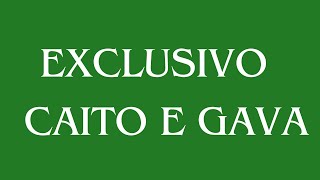 EXCLUSIVO
CAITO E GAVA